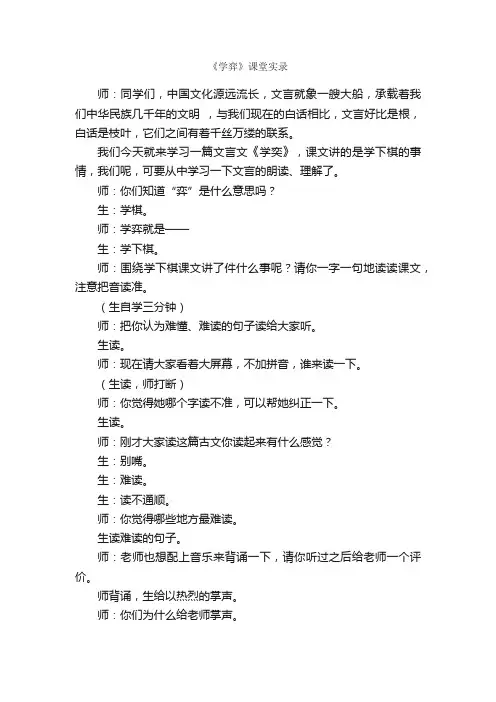 《学弈》课堂实录

师：同学们，中国文化源远流长，文言就象一艘大船，承载着我们中华民族几千年的文明 ，与我们现在的白话相比，文言好比是根，白话是枝叶，它们之间有着千丝万缕的联系。

我们今天就来学习一篇文言文《学奕》，课文讲的是学下棋的事情，我们呢，可要从中学习一下文言的朗读、理解了。

师：你们知道“弈”是什么意思吗？

生：学棋。

师：学弈就是——

生：学下棋。

师：围绕学下棋课文讲了件什么事呢？请你一字一句地读读课文，注意把音读准。

（生自学三分钟）

师：把你认为难懂、难读的句子读给大家听。

生读。

师：现在请大家看着大屏幕，不加拼音，谁来读一下。

（生读，师打断）

师：你觉得她哪个字读不准，可以帮她纠正一下。

生读。

师：刚才大家读这篇古文你读起来有什么感觉？

生：别嘴。

生：难读。

生：读不通顺。

师：你觉得哪些地方最难读。

生读难读的句子。

师：老师也想配上音乐来背诵一下，请你听过之后给老师一个评价。

师背诵，生给以热烈的掌声。

师：你们为什么给老师掌声。